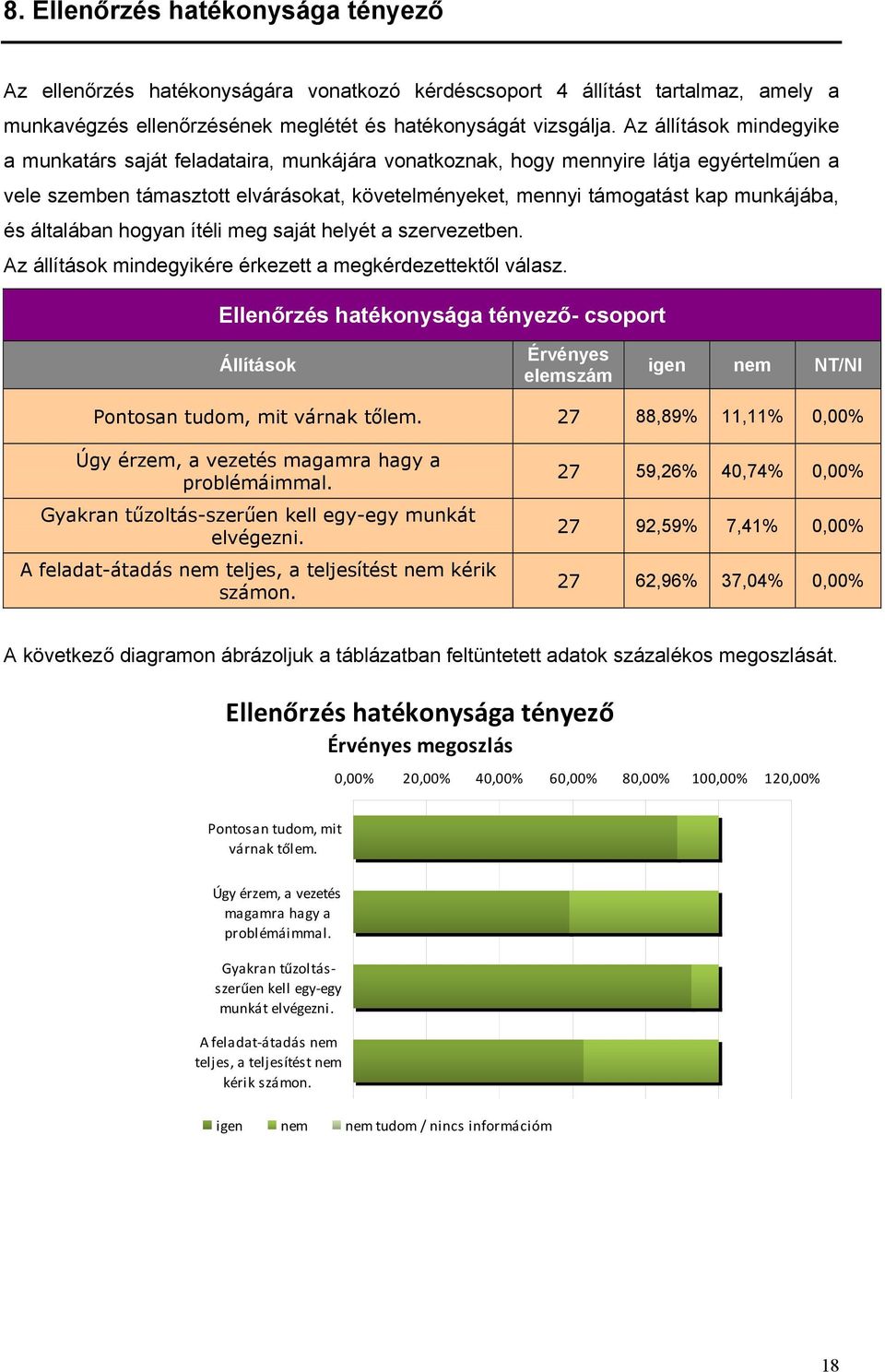 8. Ellenőrzés hatékonysága tényező

Az ellenőrzés hatékonyságára vonatkozó kérdéscsoport 4 állítást tartalmaz, amely a munkavégzés ellenőrzésének meglétét és hatékonyságát vizsgálja. Az állítások mindegyike a munkatárs saját feladataira, munkájára vonatkoznak, hogy mennyire látja egyértelműen a vele szemben támasztott elvárásokat, követelményeket, mennyi támogatást kap munkájába, és általában hogyan ítéli meg saját helyét a szervezetben.
Az állítások mindegyikére érkezett a megkérdezettektől válasz.

Ellenőrzés hatékonysága tényező- csoport

| Állítások | Érvényes elemszám | igen | nem | NT/NI |
|---|---|---|---|---|
| Pontosan tudom, mit várnak tőlem. | 27 | 88,89% | 11,11% | 0,00% |
| Úgy érzem, a vezetés magamra hagy a problémáimmal. | 27 | 59,26% | 40,74% | 0,00% |
| Gyakran tűzoltás-szerűen kell egy-egy munkát elvégezni. | 27 | 92,59% | 7,41% | 0,00% |
| A feladat-átadás nem teljes, a teljesítést nem kérik számon. | 27 | 62,96% | 37,04% | 0,00% |

A következő diagramon ábrázoljuk a táblázatban feltüntetett adatok százalékos megoszlását.

Ellenőrzés hatékonysága tényező
Érvényes megoszlás

0,00% 20,00% 40,00% 60,00% 80,00% 100,00% 120,00%

Pontosan tudom, mit várnak tőlem.

Úgy érzem, a vezetés magamra hagy a problémáimmal.

Gyakran tűzoltás-szerűen kell egy-egy munkát elvégezni.

A feladat-átadás nem teljes, a teljesítést nem kérik számon.

igen nem nem tudom / nincs információm

18